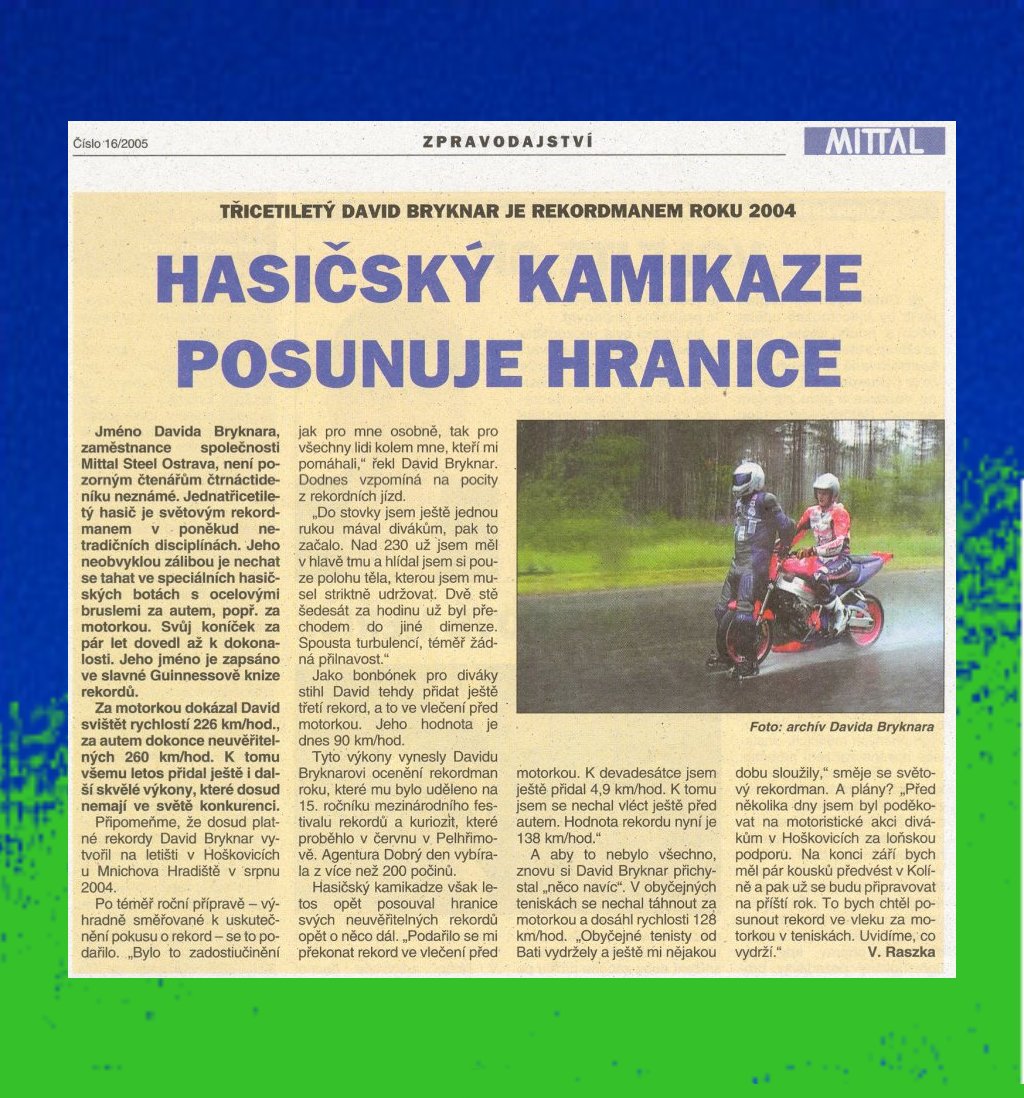 Číslo 16/2005

ZPRAVODAJSTVÍ

MITTAL

TŘICETILETÝ DAVID BRYKNAR JE REKORDMANEM ROKU 2004

HASIČSKÝ KAMIKAZE POSUNUJE HRANICE

Jméno Davida Bryknara, zaměstnance společnosti Mittal Steel Ostrava, není pozorným čtenářům čtrnáctideníku neznámé. Jednatřicetiletý hasič je světovým rekordmanem v poněkud netradičních disciplínách. Jeho neobvyklou zálibou je nechat se tahat ve speciálních hasičských botách s ocelovými bruslemi za autem, popř. za motorkou. Svůj koníček za pár let dovedl až k dokonalosti. Jeho jméno je zapsáno ve slavné Guinnessově knize rekordů.

Za motorkou dokázal David svištět rychlostí 226 km/hod., za autem dokonce neuvěřitelných 260 km/hod. K tomu všemu letos přidal ještě i další skvělé výkony, které dosud nemají ve světě konkurenci.

Připomeňme, že dosud platné rekordy David Bryknar vytvořil na letišti v Hoškovicích u Mnichova Hradiště v srpnu 2004.

Po téměř roční přípravě – výhradně směřované k uskutečnění pokusu o rekord – se to podařilo. „Bylo to zadostiučinění jak pro mne osobně, tak pro všechny lidi kolem mne, kteří mi pomáhali," řekl David Bryknar. Dodnes vzpomíná na pocity z rekordních jízd.

„Do stovky jsem ještě jednou rukou mával divákům, pak to začalo. Nad 230 už jsem měl v hlavě tmu a hlídal jsem si pouze polohu těla, kterou jsem musel striktně udržovat. Dvě stě šedesát za hodinu už byl přechodem do jiné dimenze. Spousta turbulencí, téměř žádná přilnavost."

Jako bonbónek pro diváky stihl David tehdy přidat ještě třetí rekord, a to ve vlečení před motorkou. Jeho hodnota je dnes 90 km/hod.

Tyto výkony vynesly Davidu Bryknarovi ocenění rekordman roku, které mu bylo uděleno na 15. ročníku mezinárodního festivalu rekordů a kuriozit, které proběhlo v červnu v Pelhřimově. Agentura Dobrý den vybírala z více než 200 počinů.

Hasičský kamikadze však letos opět posouval hranice svých neuvěřitelných rekordů opět o něco dál. „Podařilo se mi překonat rekord ve vlečení před motorkou. K devadesátce jsem ještě přidal 4,9 km/hod. K tomu jsem se nechal vléct ještě před autem. Hodnota rekordu nyní je 138 km/hod."

A aby to nebylo všechno, znovu si David Bryknar přichystal „něco navíc". V obyčejných teniskách se nechal táhnout za motorkou a dosáhl rychlosti 128 km/hod. „Obyčejné tenisty od Bati vydržely a ještě mi nějakou dobu sloužily," směje se světový rekordman. A plány? „Před několika dny jsem byl poděkovat na motoristické akci divákům v Hoškovicích za loňskou podporu. Na konci září bych měl pár kousků předvést v Kolíně a pak už se budu připravovat na příští rok. To bych chtěl posunout rekord ve vleku za motorkou v teniskách. Uvidíme, co vydrží."

V. Raszka

Foto: archív Davida Bryknara